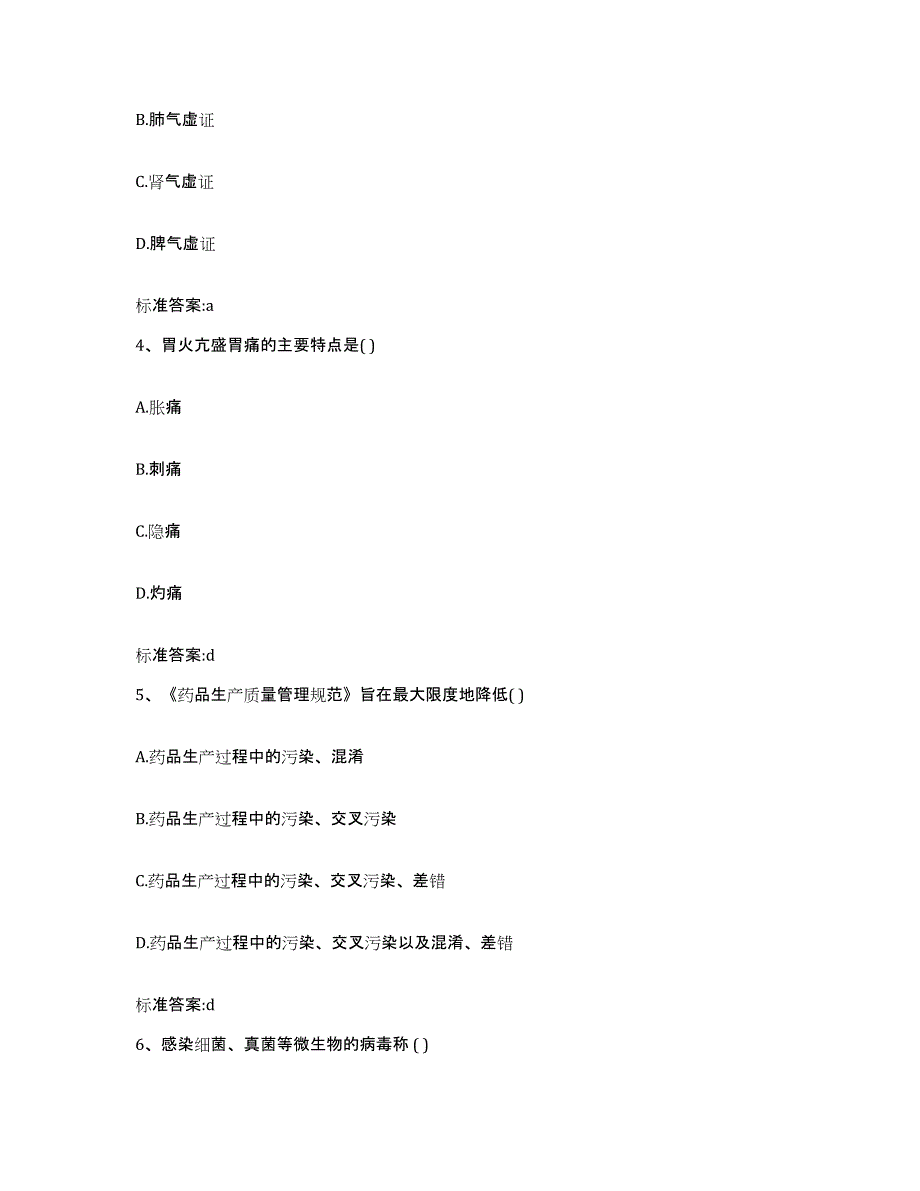 B.肺气虚证

C.肾气虚证

D.脾气虚证

标准答案:a

4、胃火亢盛胃痛的主要特点是( )

A.胀痛

B.刺痛

C.隐痛

D.灼痛

标准答案:d

5、《药品生产质量管理规范》旨在最大限度地降低( )

A.药品生产过程中的污染、混淆

B.药品生产过程中的污染、交叉污染

C.药品生产过程中的污染、交叉污染、差错

D.药品生产过程中的污染、交叉污染以及混淆、差错

标准答案:d

6、感染细菌、真菌等微生物的病毒称 ( )